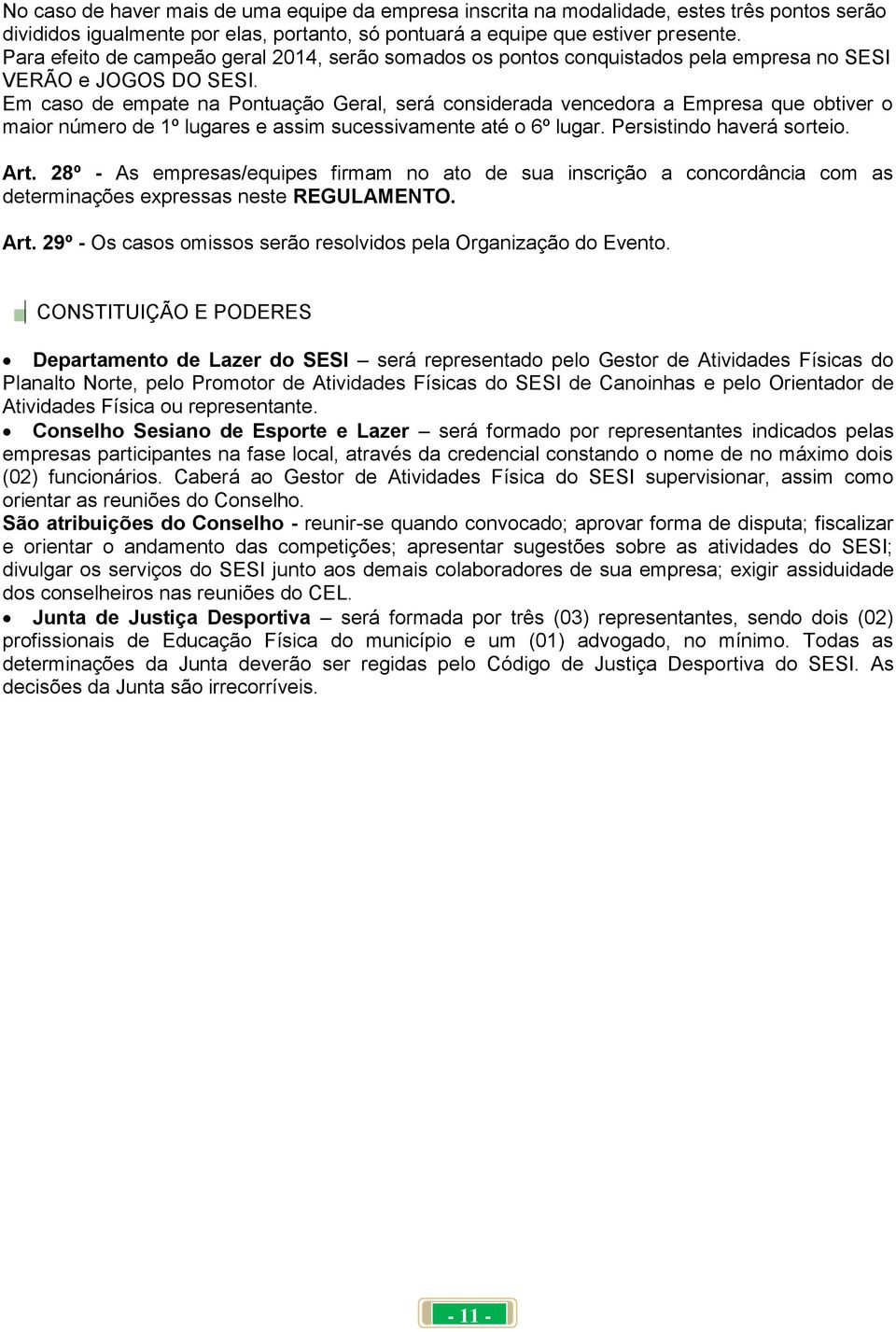 No caso de haver mais de uma equipe da empresa inscrita na modalidade, estes três pontos serão divididos igualmente por elas, portanto, só pontuará a equipe que estiver presente.
Para efeito de campeão geral 2014, serão somados os pontos conquistados pela empresa no SESI VERÃO e JOGOS DO SESI.
Em caso de empate na Pontuação Geral, será considerada vencedora a Empresa que obtiver o maior número de 1º lugares e assim sucessivamente até o 6º lugar. Persistindo haverá sorteio.

Art. 28º - As empresas/equipes firmam no ato de sua inscrição a concordância com as determinações expressas neste REGULAMENTO.

Art. 29º - Os casos omissos serão resolvidos pela Organização do Evento.

CONSTITUIÇÃO E PODERES

• Departamento de Lazer do SESI – será representado pelo Gestor de Atividades Físicas do Planalto Norte, pelo Promotor de Atividades Físicas do SESI de Canoinhas e pelo Orientador de Atividades Física ou representante.
• Conselho Sesiano de Esporte e Lazer – será formado por representantes indicados pelas empresas participantes na fase local, através da credencial constando o nome de no máximo dois (02) funcionários. Caberá ao Gestor de Atividades Física do SESI supervisionar, assim como orientar as reuniões do Conselho.
São atribuições do Conselho - reunir-se quando convocado; aprovar forma de disputa; fiscalizar e orientar o andamento das competições; apresentar sugestões sobre as atividades do SESI; divulgar os serviços do SESI junto aos demais colaboradores de sua empresa; exigir assiduidade dos conselheiros nas reuniões do CEL.
• Junta de Justiça Desportiva – será formada por três (03) representantes, sendo dois (02) profissionais de Educação Física do município e um (01) advogado, no mínimo. Todas as determinações da Junta deverão ser regidas pelo Código de Justiça Desportiva do SESI. As decisões da Junta são irrecorríveis.

- 11 -